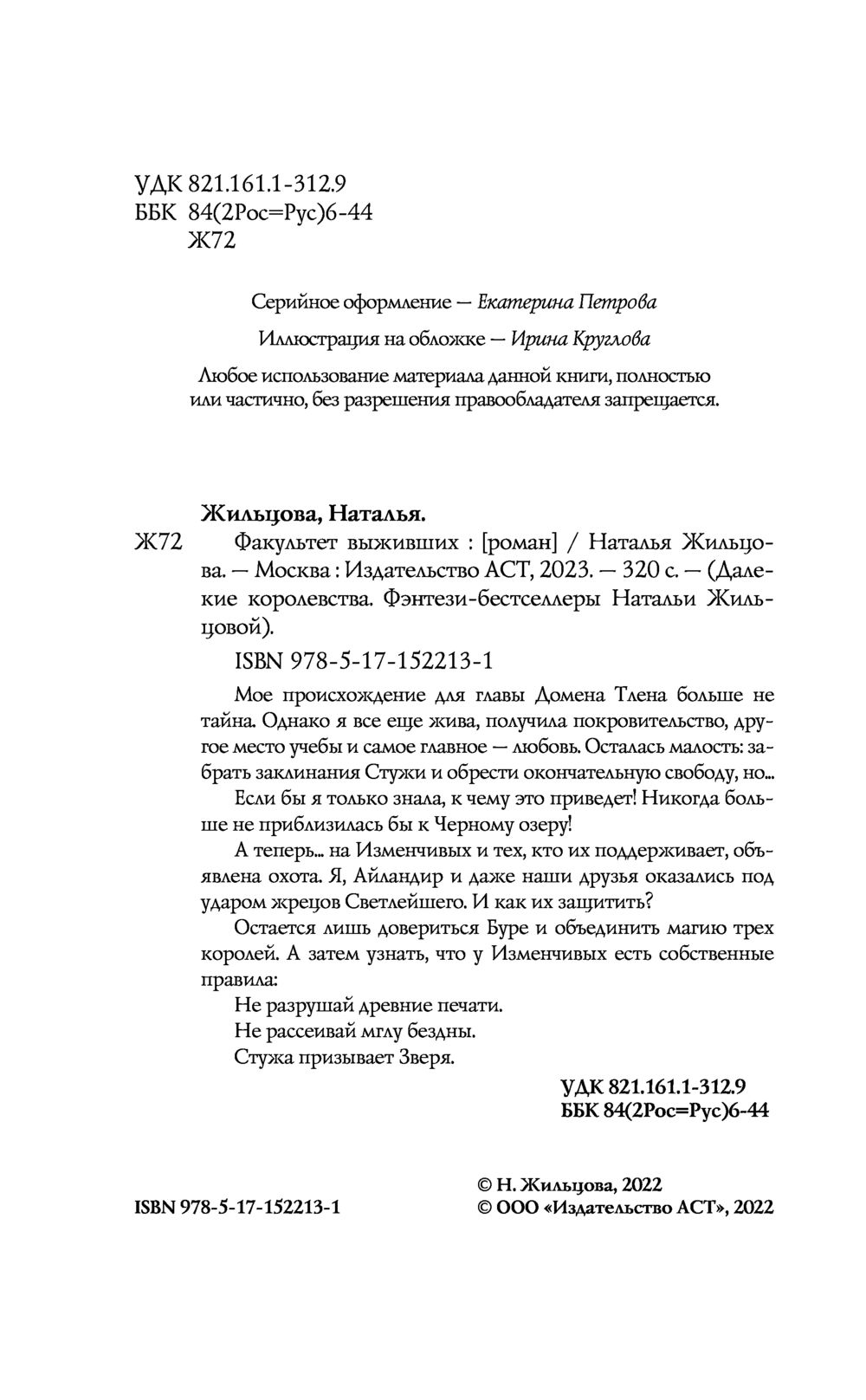 УДК 821.161.1-312.9
ББК 84(2Рос=Рус)6-44
Ж72

Серийное оформление — Екатерина Петрова

Иллюстрация на обложке — Ирина Круглова

Любое использование материала данной книги, полностью или частично, без разрешения правообладателя запрещается.

Жильцова, Наталья.

Ж72 Факультет выживших : [роман] / Наталья Жильцова. — Москва : Издательство АСТ, 2023. — 320 с. — (Далекие королевства. Фэнтези-бестселлеры Натальи Жильцовой).

ISBN 978-5-17-152213-1

Мое происхождение для главы Домена Тлена больше не тайна. Однако я все еще жива, получила покровительство, другое место учебы и самое главное — любовь. Осталась малость: забрать заклинания Стужи и обрести окончательную свободу, но...

Если бы я только знала, к чему это приведет! Никогда больше не приблизилась бы к Черному озеру!

А теперь... на Изменчивых и тех, кто их поддерживает, объявлена охота. Я, Айландир и даже наши друзья оказались под ударом жрецов Светлейшего. И как их защитить?

Остается лишь довериться Буре и объединить магию трех королей. А затем узнать, что у Изменчивых есть собственные правила:

Не разрушай древние печати.

Не рассеивай мглу бездны.

Стужа призывает Зверя.

УДК 821.161.1-312.9
ББК 84(2Рос=Рус)6-44

ISBN 978-5-17-152213-1

© Н. Жильцова, 2022
© ООО «Издательство АСТ», 2022